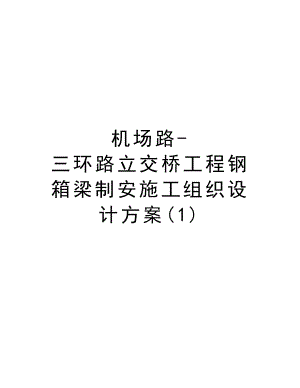 机场路-三环路立交桥工程钢箱梁制安施工组织设计方案(1)